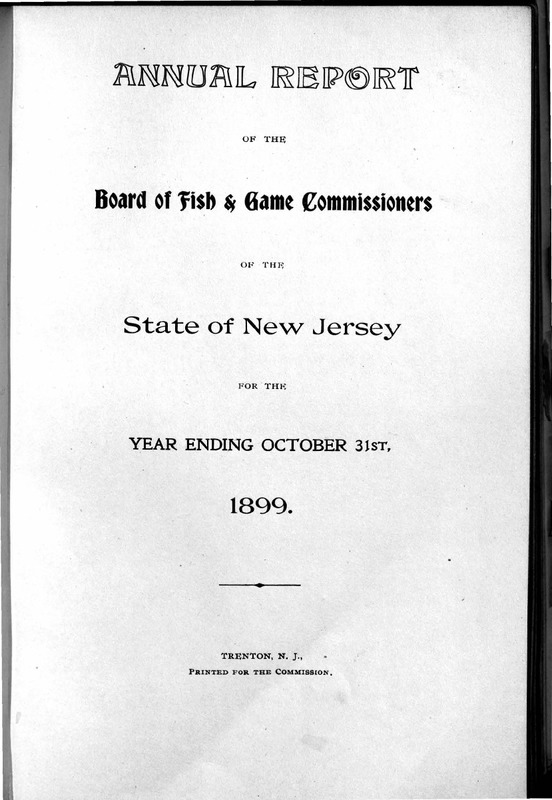 ANNUAL REPORT

OF THE

Board of Fish & Game Commissioners

OF THE

State of New Jersey

FOR THE

YEAR ENDING OCTOBER 31ST,

1899.

TRENTON, N. J.,
PRINTED FOR THE COMMISSION.